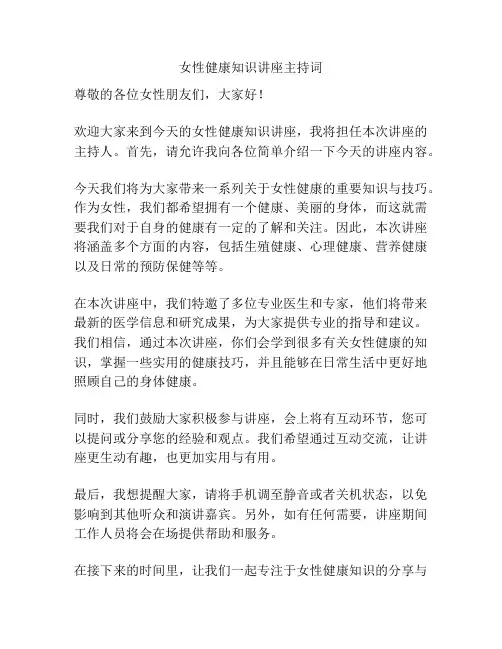 女性健康知识讲座主持词

尊敬的各位女性朋友们，大家好！

欢迎大家来到今天的女性健康知识讲座，我将担任本次讲座的主持人。首先，请允许我向各位简单介绍一下今天的讲座内容。

今天我们将为大家带来一系列关于女性健康的重要知识与技巧。作为女性，我们都希望拥有一个健康、美丽的身体，而这就需要我们对于自身的健康有一定的了解和关注。因此，本次讲座将涵盖多个方面的内容，包括生殖健康、心理健康、营养健康以及日常的预防保健等等。

在本次讲座中，我们特邀了多位专业医生和专家，他们将带来最新的医学信息和研究成果，为大家提供专业的指导和建议。我们相信，通过本次讲座，你们会学到很多有关女性健康的知识，掌握一些实用的健康技巧，并且能够在日常生活中更好地照顾自己的身体健康。

同时，我们鼓励大家积极参与讲座，会上将有互动环节，您可以提问或分享您的经验和观点。我们希望通过互动交流，让讲座更生动有趣，也更加实用与有用。

最后，我想提醒大家，请将手机调至静音或者关机状态，以免影响到其他听众和演讲嘉宾。另外，如有任何需要，讲座期间工作人员将会在场提供帮助和服务。

在接下来的时间里，让我们一起专注于女性健康知识的分享与